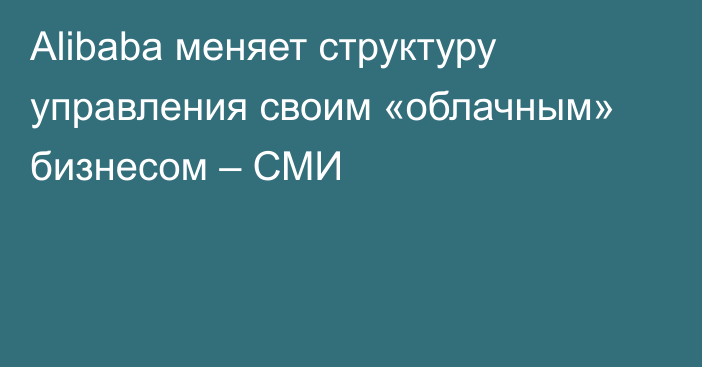 Alibaba меняет структуру управления своим «облачным» бизнесом – СМИ